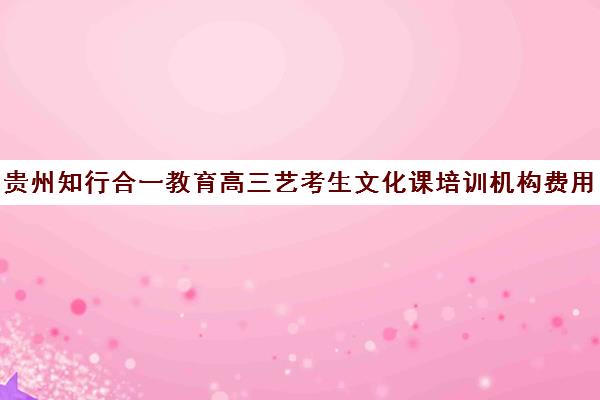 贵州知行合一教育高三艺考生文化课培训机构费用